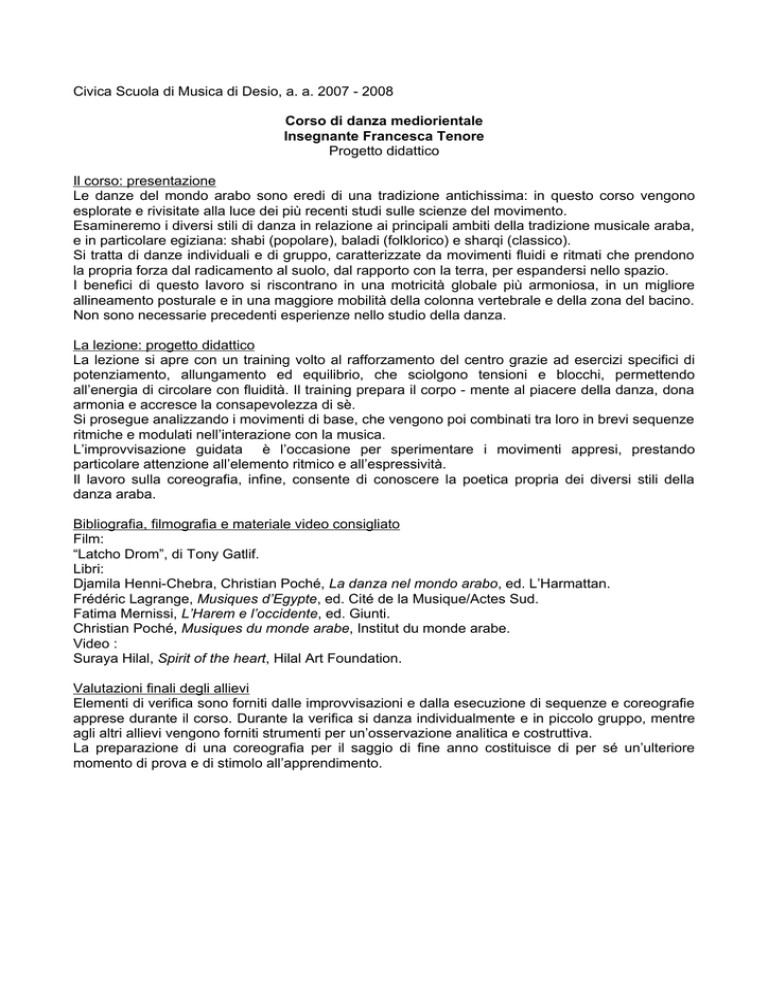 Civica Scuola di Musica di Desio, a. a. 2007 - 2008

Corso di danza mediorientale
Insegnante Francesca Tenore
Progetto didattico

Il corso: presentazione
Le danze del mondo arabo sono eredi di una tradizione antichissima: in questo corso vengono esplorate e rivisitate alla luce dei più recenti studi sulle scienze del movimento.
Esamineremo i diversi stili di danza in relazione ai principali ambiti della tradizione musicale araba, e in particolare egiziana: shabi (popolare), baladi (folklorico) e sharqi (classico).
Si tratta di danze individuali e di gruppo, caratterizzate da movimenti fluidi e ritmati che prendono la propria forza dal radicamento al suolo, dal rapporto con la terra, per espandersi nello spazio.
I benefici di questo lavoro si riscontrano in una motricità globale più armoniosa, in un migliore allineamento posturale e in una maggiore mobilità della colonna vertebrale e della zona del bacino. Non sono necessarie precedenti esperienze nello studio della danza.

La lezione: progetto didattico
La lezione si apre con un training volto al rafforzamento del centro grazie ad esercizi specifici di potenziamento, allungamento ed equilibrio, che sciolgono tensioni e blocchi, permettendo all'energia di circolare con fluidità. Il training prepara il corpo - mente al piacere della danza, dona armonia e accresce la consapevolezza di sè.
Si prosegue analizzando i movimenti di base, che vengono poi combinati tra loro in brevi sequenze ritmiche e modulati nell'interazione con la musica.
L'improvvisazione guidata è l'occasione per sperimentare i movimenti appresi, prestando particolare attenzione all'elemento ritmico e all'espressività.
Il lavoro sulla coreografia, infine, consente di conoscere la poetica propria dei diversi stili della danza araba.

Bibliografia, filmografia e materiale video consigliato
Film:
"Latcho Drom", di Tony Gatlif.
Libri:
Djamila Henni-Chebra, Christian Poché, La danza nel mondo arabo, ed. L'Harmattan.
Frédéric Lagrange, Musiques d'Egypte, ed. Cité de la Musique/Actes Sud.
Fatima Mernissi, L'Harem e l'occidente, ed. Giunti.
Christian Poché, Musiques du monde arabe, Institut du monde arabe.
Video :
Suraya Hilal, Spirit of the heart, Hilal Art Foundation.

Valutazioni finali degli allievi
Elementi di verifica sono forniti dalle improvvisazioni e dalla esecuzione di sequenze e coreografie apprese durante il corso. Durante la verifica si danza individualmente e in piccolo gruppo, mentre agli altri allievi vengono forniti strumenti per un'osservazione analitica e costruttiva.
La preparazione di una coreografia per il saggio di fine anno costituisce di per sé un'ulteriore momento di prova e di stimolo all'apprendimento.